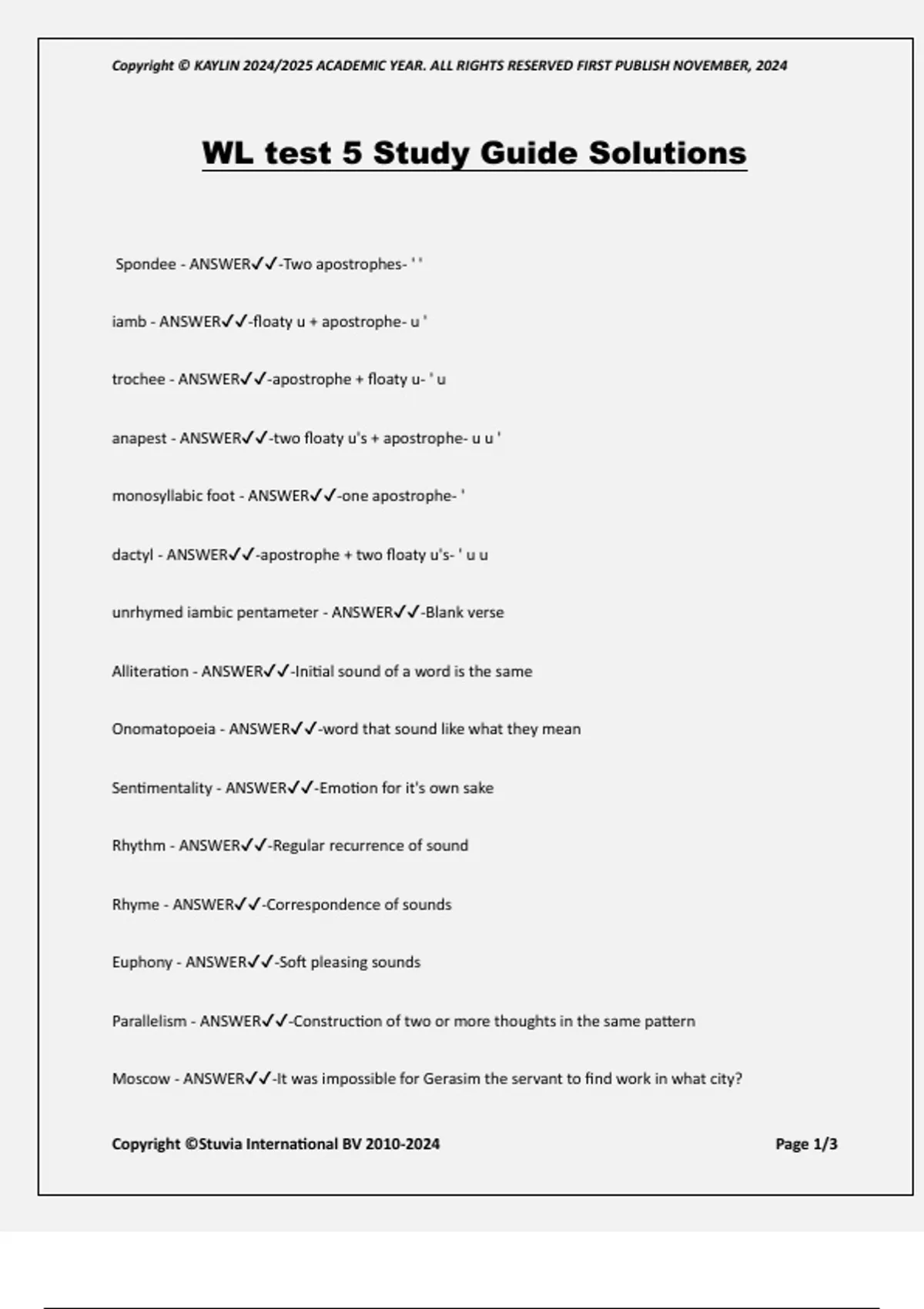 Copyright © KAYLIN 2024/2025 ACADEMIC YEAR. ALL RIGHTS RESERVED FIRST PUBLISH NOVEMBER, 2024

WL test 5 Study Guide Solutions

Spondee - ANSWER✓✓-Two apostrophes- ' '

iamb - ANSWER✓✓-floaty u + apostrophe- u '

trochee - ANSWER✓✓-apostrophe + floaty u- ' u

anapest - ANSWER✓✓-two floaty u's + apostrophe- u u '

monosyllabic foot - ANSWER✓✓-one apostrophe- '

dactyl - ANSWER✓✓-apostrophe + two floaty u's- ' u u

unrhymed iambic pentameter - ANSWER✓✓-Blank verse

Alliteration - ANSWER✓✓-Initial sound of a word is the same

Onomatopoeia - ANSWER✓✓-word that sound like what they mean

Sentimentality - ANSWER✓✓-Emotion for it's own sake

Rhythm - ANSWER✓✓-Regular recurrence of sound

Rhyme - ANSWER✓✓-Correspondence of sounds

Euphony - ANSWER✓✓-Soft pleasing sounds

Parallelism - ANSWER✓✓-Construction of two or more thoughts in the same pattern

Moscow - ANSWER✓✓-It was impossible for Gerasim the servant to find work in what city?

Copyright ©Stuvia International BV 2010-2024

Page 1/3